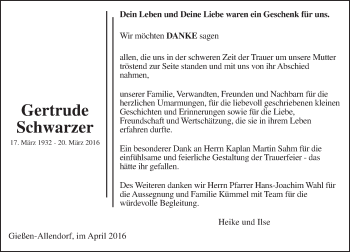 Gertrude Schwarzer
17. März 1932 - 20. März 2016

Dein Leben und Deine Liebe waren ein Geschenk für uns.

Wir möchten DANKE sagen

allen, die uns in der schweren Zeit der Trauer um unsere Mutter tröstend zur Seite standen und mit uns von ihr Abschied nahmen,

unserer Familie, Verwandten, Freunden und Nachbarn für die herzlichen Umarmungen, für die liebevoll geschriebenen kleinen Geschichten und Erinnerungen sowie für die Liebe, Freundschaft und Wertschätzung, die sie in ihrem Leben erfahren durfte.

Ein besonderer Dank an Herrn Kaplan Martin Sahm für die einfühlsame und feierliche Gestaltung der Trauerfeier - das hätte ihr gefallen.

Des Weiteren danken wir Herrn Pfarrer Hans-Joachim Wahl für die Aussegnung und Familie Kümmel mit Team für die würdevolle Begleitung.

Heike und Ilse

Gießen-Allendorf, im April 2016